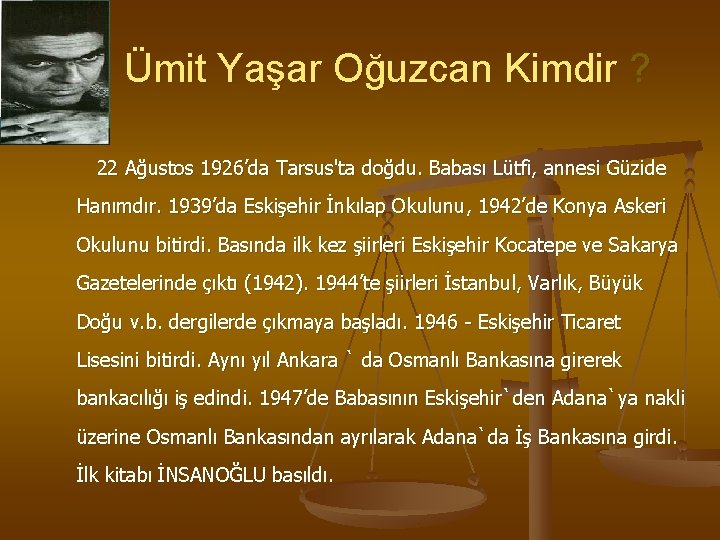 Ümit Yaşar Oğuzcan Kimdir ?

22 Ağustos 1926’da Tarsus'ta doğdu. Babası Lütfi, annesi Güzide Hanımdır. 1939’da Eskişehir İnkılap Okulunu, 1942’de Konya Askeri Okulunu bitirdi. Basında ilk kez şiirleri Eskişehir Kocatepe ve Sakarya Gazetelerinde çıktı (1942). 1944’te şiirleri İstanbul, Varlık, Büyük Doğu v.b. dergilerde çıkmaya başladı. 1946 - Eskişehir Ticaret Lisesini bitirdi. Aynı yıl Ankara ` da Osmanlı Bankasına girerek bankacılığı iş edindi. 1947’de Babasının Eskişehir`den Adana`ya nakli üzerine Osmanlı Bankasından ayrılarak Adana`da İş Bankasına girdi. İlk kitabı İNSANOĞLU basıldı.